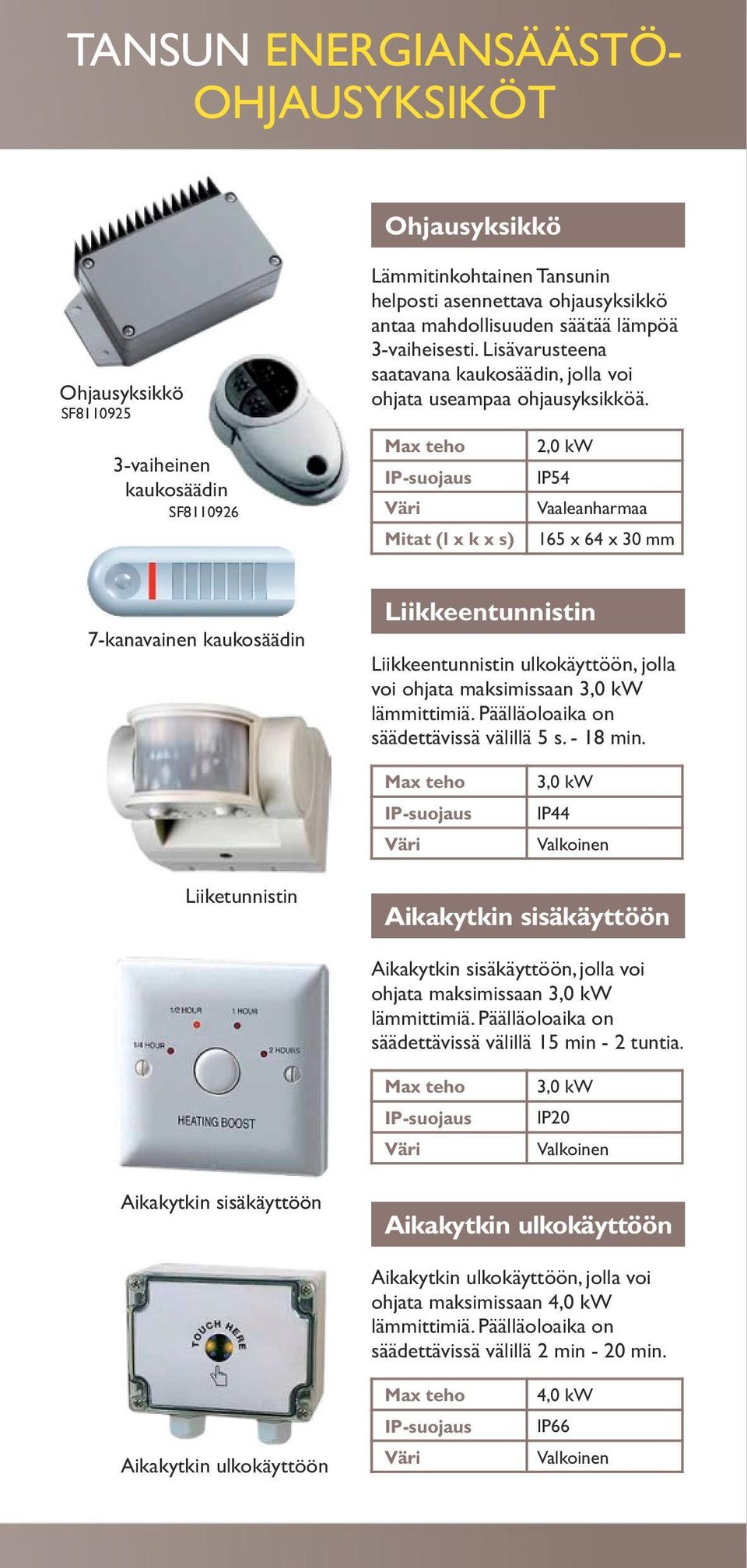 TANSUN ENERGIANSÄÄSTÖ-OHJAUSYKSIKÖT

Ohjausyksikkö
SF8110925

3-vaiheinen kaukosäädin
SF8110926

7-kanavainen kaukosäädin

Liiketunnistin

1/2 HOUR 1 HOUR 1/4 HOUR 2 HOURS HEATING BOOST

Aikakytkin sisäkäyttöön

TOUCH HERE

Aikakytkin ulkokäyttöön

Ohjausyksikkö

Lämmitinkohtainen Tansunin helposti asennettava ohjausyksikkö antaa mahdollisuuden säätää lämpöä 3-vaiheisesti. Lisävarusteena saatavana kaukosäädin, jolla voi ohjata useampaa ohjausyksikköä.

| Max teho | 2,0 kW |
|---|---|
| IP-suojaus | IP54 |
| Väri | Vaaleanharmaa |
| Mitat (l x k x s) | 165 x 64 x 30 mm |

Liikkeentunnistin

Liikkeentunnistin ulkokäyttöön, jolla voi ohjata maksimissaan 3,0 kW lämmittimiä. Päälläoloaika on säädettävissä välillä 5 s. - 18 min.

| Max teho | 3,0 kW |
|---|---|
| IP-suojaus | IP44 |
| Väri | Valkoinen |

Aikakytkin sisäkäyttöön

Aikakytkin sisäkäyttöön, jolla voi ohjata maksimissaan 3,0 kW lämmittimiä. Päälläoloaika on säädettävissä välillä 15 min - 2 tuntia.

| Max teho | 3,0 kW |
|---|---|
| IP-suojaus | IP20 |
| Väri | Valkoinen |

Aikakytkin ulkokäyttöön

Aikakytkin ulkokäyttöön, jolla voi ohjata maksimissaan 4,0 kW lämmittimiä. Päälläoloaika on säädettävissä välillä 2 min - 20 min.

| Max teho | 4,0 kW |
|---|---|
| IP-suojaus | IP66 |
| Väri | Valkoinen |